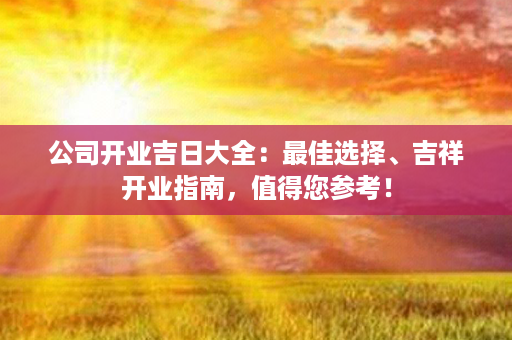 公司开业吉日大全：最佳选择、吉祥开业指南，值得您参考！